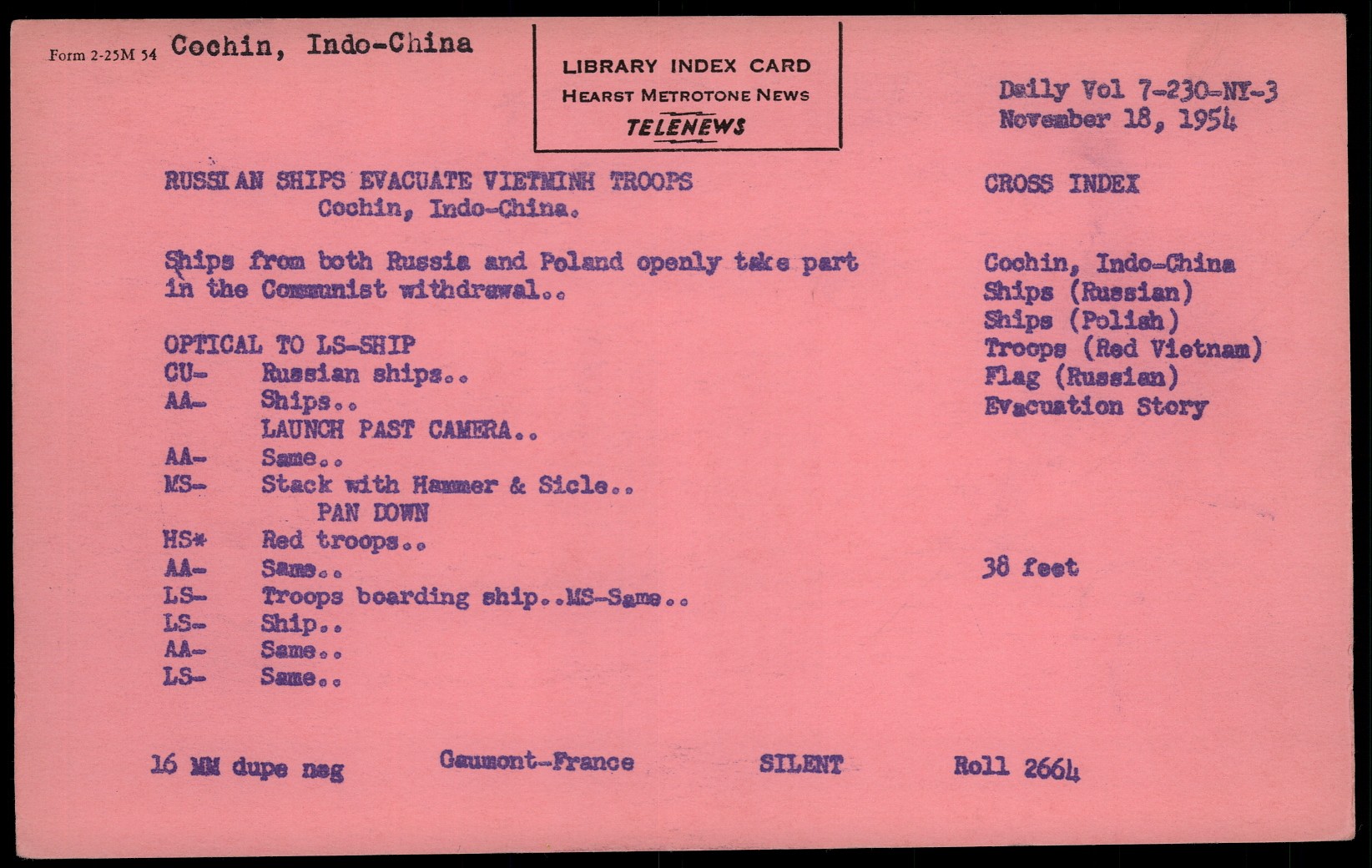 Form 2-25M 54 Cochin, Indo-China

LIBRARY INDEX CARD
HEARST METROTONE NEWS
TELENEWS

Daily Vol 7-230-NY-3
November 18, 1954

RUSSIAN SHIPS EVACUATE VIETMINH TROOPS
Cochin, Indo-China.

Ships from both Russia and Poland openly take part in the Communist withdrawal..

OPTICAL TO LS-SHIP
CU- Russian ships..
AA- Ships..
LAUNCH PAST CAMERA..
AA- Same..
MS- Stack with Hammer & Sicle..
PAN DOWN
HS* Red troops..
AA- Same..
LS- Troops boarding ship..MS-Same..
LS- Ship..
AA- Same..
LS- Same..

CROSS INDEX

Cochin, Indo-China
Ships (Russian)
Ships (Polish)
Troops (Red Vietnam)
Flag (Russian)
Evacuation Story

38 feet

16 MM dupe neg Gaumont-France SILENT Roll 2664